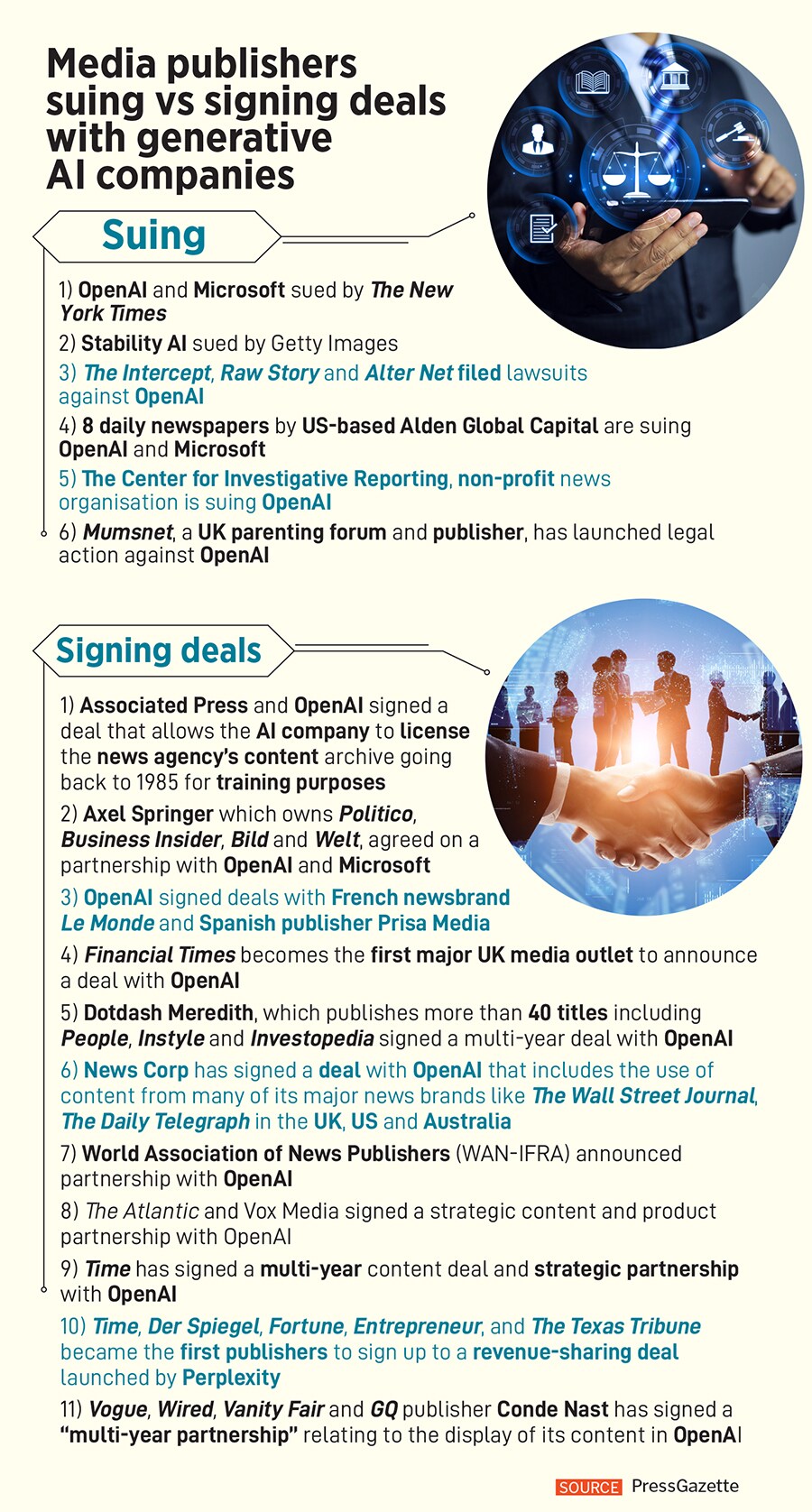 Media publishers suing vs signing deals with generative AI companies

Suing

1) OpenAI and Microsoft sued by The New York Times

2) Stability AI sued by Getty Images

3) The Intercept, Raw Story and Alter Net filed lawsuits against OpenAI

4) 8 daily newspapers by US-based Alden Global Capital are suing OpenAI and Microsoft

5) The Center for Investigative Reporting, non-profit news organisation is suing OpenAI

6) Mumsnet, a UK parenting forum and publisher, has launched legal action against OpenAI

Signing deals

1) Associated Press and OpenAI signed a deal that allows the AI company to license the news agency's content archive going back to 1985 for training purposes

2) Axel Springer which owns Politico, Business Insider, Bild and Welt, agreed on a partnership with OpenAI and Microsoft

3) OpenAI signed deals with French newsbrand Le Monde and Spanish publisher Prisa Media

4) Financial Times becomes the first major UK media outlet to announce a deal with OpenAI

5) Dotdash Meredith, which publishes more than 40 titles including People, Instyle and Investopedia signed a multi-year deal with OpenAI

6) News Corp has signed a deal with OpenAI that includes the use of content from many of its major news brands like The Wall Street Journal, The Daily Telegraph in the UK, US and Australia

7) World Association of News Publishers (WAN-IFRA) announced partnership with OpenAI

8) The Atlantic and Vox Media signed a strategic content and product partnership with OpenAI

9) Time has signed a multi-year content deal and strategic partnership with OpenAI

10) Time, Der Spiegel, Fortune, Entrepreneur, and The Texas Tribune became the first publishers to sign up to a revenue-sharing deal launched by Perplexity

11) Vogue, Wired, Vanity Fair and GQ publisher Conde Nast has signed a "multi-year partnership" relating to the display of its content in OpenAI

SOURCE PressGazette